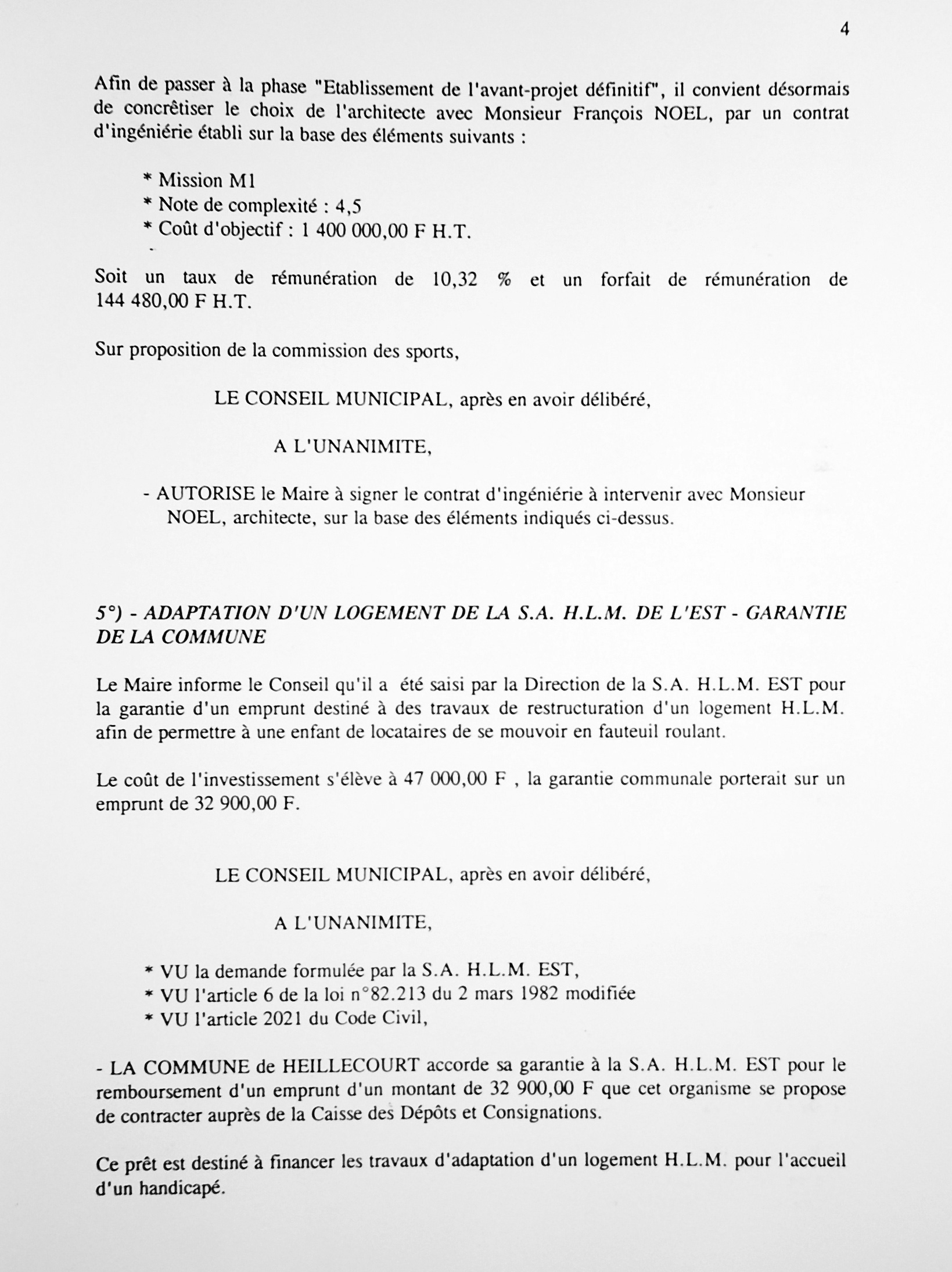 4

Afin de passer à la phase "Etablissement de l'avant-projet définitif", il convient désormais de concrêtiser le choix de l'architecte avec Monsieur François NOEL, par un contrat d'ingéniérie établi sur la base des éléments suivants :

* Mission M1
* Note de complexité : 4,5
* Coût d'objectif : 1 400 000,00 F H.T.

Soit un taux de rémunération de 10,32 % et un forfait de rémunération de 144 480,00 F H.T.

Sur proposition de la commission des sports,

LE CONSEIL MUNICIPAL, après en avoir délibéré,

A L'UNANIMITE,

- AUTORISE le Maire à signer le contrat d'ingéniérie à intervenir avec Monsieur NOEL, architecte, sur la base des éléments indiqués ci-dessus.

5°) - ADAPTATION D'UN LOGEMENT DE LA S.A. H.L.M. DE L'EST - GARANTIE DE LA COMMUNE

Le Maire informe le Conseil qu'il a été saisi par la Direction de la S.A. H.L.M. EST pour la garantie d'un emprunt destiné à des travaux de restructuration d'un logement H.L.M. afin de permettre à une enfant de locataires de se mouvoir en fauteuil roulant.

Le coût de l'investissement s'élève à 47 000,00 F , la garantie communale porterait sur un emprunt de 32 900,00 F.

LE CONSEIL MUNICIPAL, après en avoir délibéré,

A L'UNANIMITE,

* VU la demande formulée par la S.A. H.L.M. EST,
* VU l'article 6 de la loi n°82.213 du 2 mars 1982 modifiée
* VU l'article 2021 du Code Civil,

- LA COMMUNE de HEILLECOURT accorde sa garantie à la S.A. H.L.M. EST pour le remboursement d'un emprunt d'un montant de 32 900,00 F que cet organisme se propose de contracter auprès de la Caisse des Dépôts et Consignations.

Ce prêt est destiné à financer les travaux d'adaptation d'un logement H.L.M. pour l'accueil d'un handicapé.